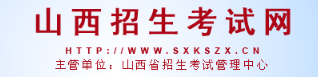 山西招生考试网

HTTP://WWW.SXKSZX.CN

主管单位：山西省招生考试管理中心